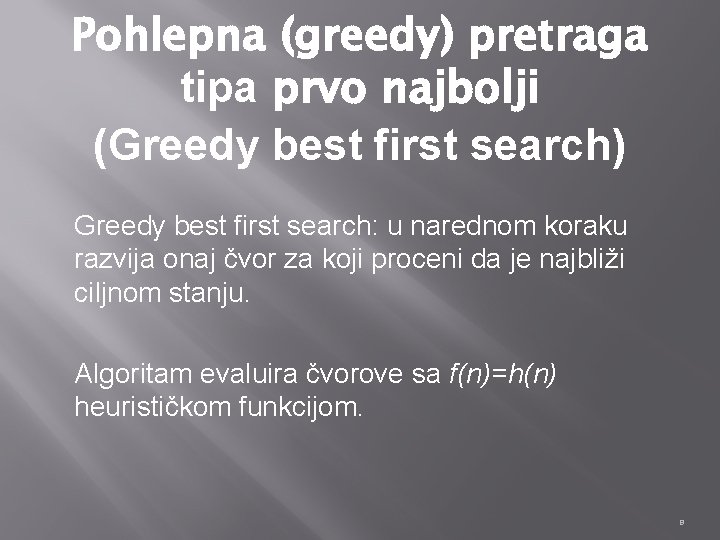 Pohlepna (greedy) pretraga tipa prvo najbolji
(Greedy best first search)

Greedy best first search: u narednom koraku razvija onaj čvor za koji proceni da je najbliži ciljnom stanju.

Algoritam evaluira čvorove sa $f(n)=h(n)$ heurističkom funkcijom.

8